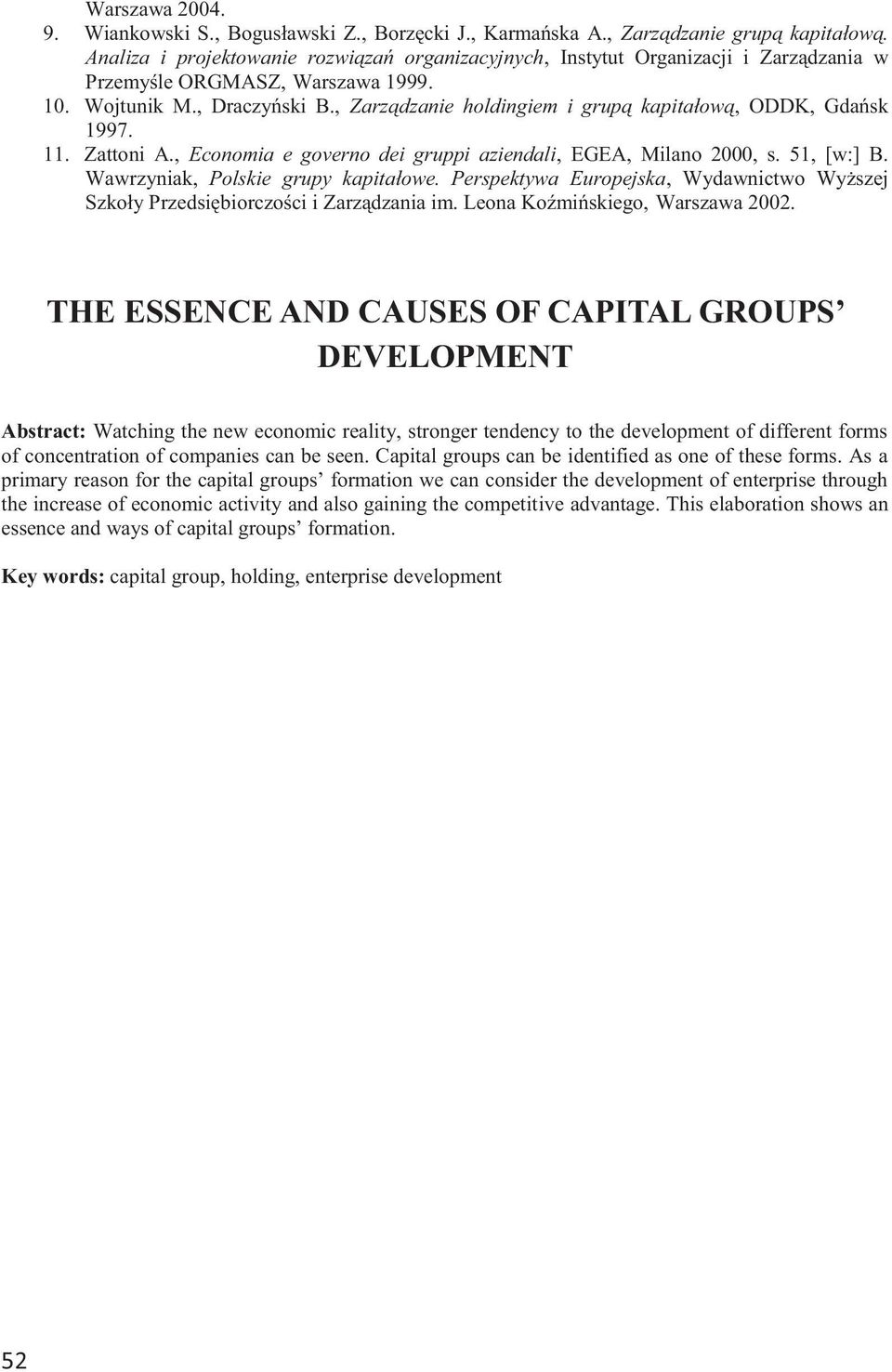 Warszawa 2004.

9. Wiankowski S., Bogusławski Z., Borzęcki J., Karmańska A., Zarządzanie grupą kapitałową. Analiza i projektowanie rozwiązań organizacyjnych, Instytut Organizacji i Zarządzania w Przemyśle ORGMASZ, Warszawa 1999.

10. Wojtunik M., Draczyński B., Zarządzanie holdingiem i grupą kapitałową, ODDK, Gdańsk 1997.

11. Zattoni A., Economia e governo dei gruppi aziendali, EGEA, Milano 2000, s. 51, [w:] B. Wawrzyniak, Polskie grupy kapitałowe. Perspektywa Europejska, Wydawnictwo Wyższej Szkoły Przedsiębiorczości i Zarządzania im. Leona Koźmińskiego, Warszawa 2002.

THE ESSENCE AND CAUSES OF CAPITAL GROUPS' DEVELOPMENT

Abstract: Watching the new economic reality, stronger tendency to the development of different forms of concentration of companies can be seen. Capital groups can be identified as one of these forms. As a primary reason for the capital groups' formation we can consider the development of enterprise through the increase of economic activity and also gaining the competitive advantage. This elaboration shows an essence and ways of capital groups' formation.

Key words: capital group, holding, enterprise development

52